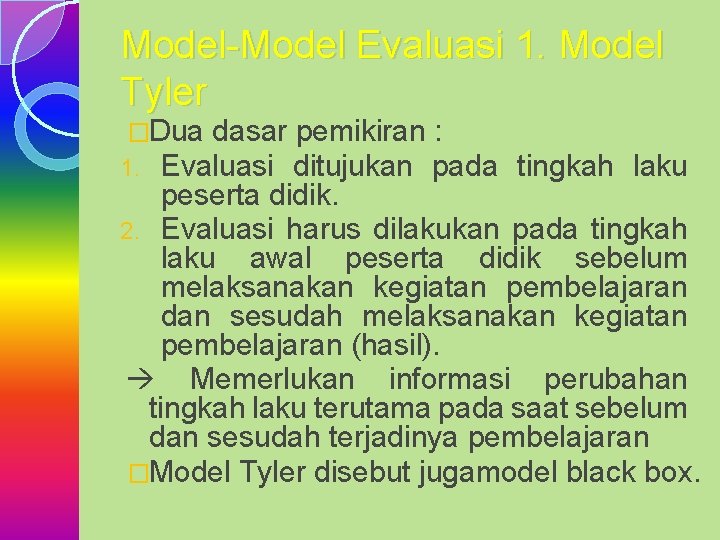 Model-Model Evaluasi 1. Model Tyler

□Dua dasar pemikiran :

1. Evaluasi ditujukan pada tingkah laku peserta didik.
2. Evaluasi harus dilakukan pada tingkah laku awal peserta didik sebelum melaksanakan kegiatan pembelajaran dan sesudah melaksanakan kegiatan pembelajaran (hasil).

→ Memerlukan informasi perubahan tingkah laku terutama pada saat sebelum dan sesudah terjadinya pembelajaran

□Model Tyler disebut jugamodel black box.